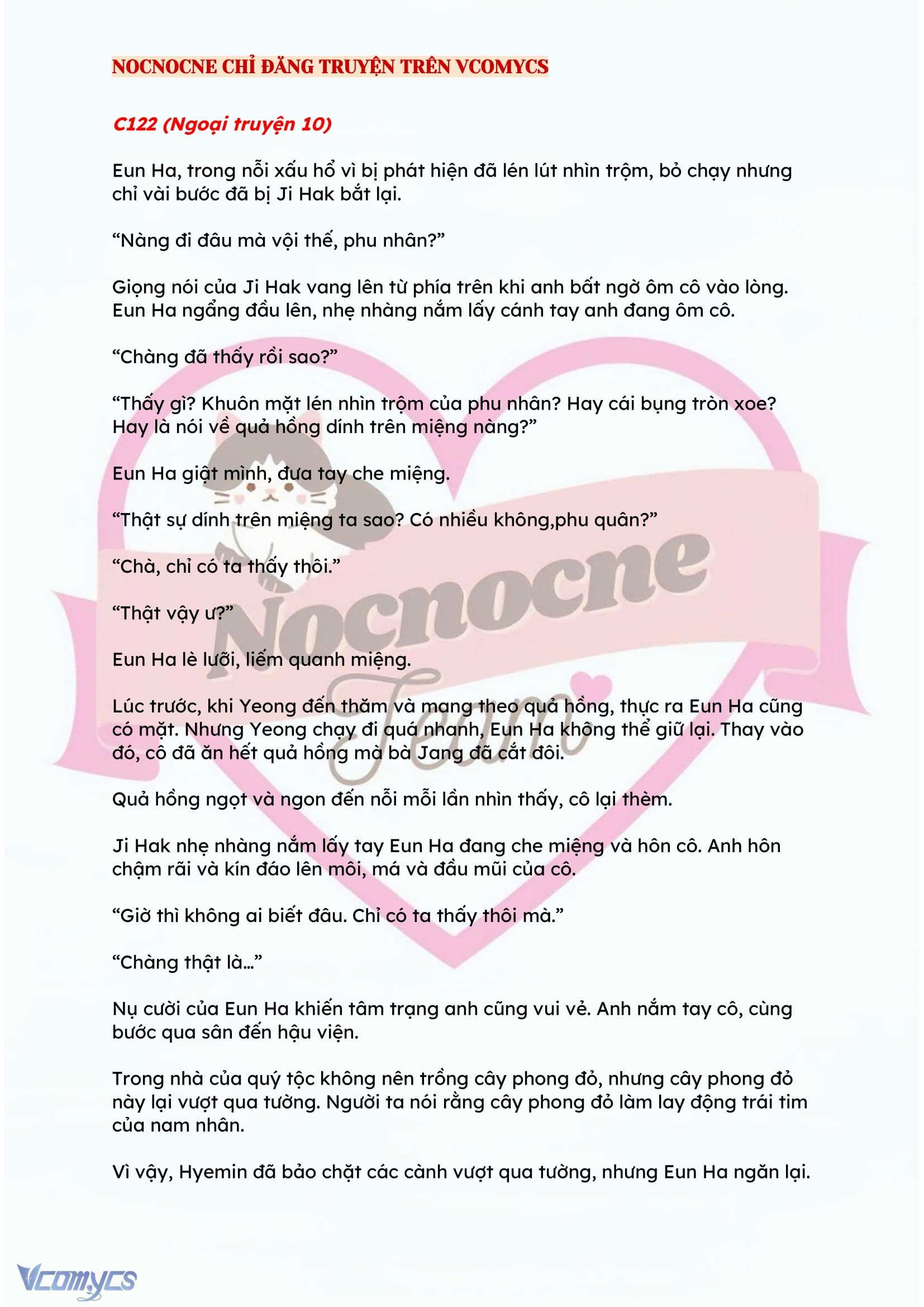 NOCNOCNE CHỈ ĐĂNG TRUYỆN TRÊN VCOMYCS

C122 (Ngoại truyện 10)

Eun Ha, trong nỗi xấu hổ vì bị phát hiện đã lén lút nhìn trộm, bỏ chạy nhưng chỉ vài bước đã bị Ji Hak bắt lại.

“Nàng đi đâu mà vội thế, phu nhân?”

Giọng nói của Ji Hak vang lên từ phía trên khi anh bất ngờ ôm cô vào lòng. Eun Ha ngẩng đầu lên, nhẹ nhàng nắm lấy cánh tay anh đang ôm cô.

“Chàng đã thấy rồi sao?”

“Thấy gì? Khuôn mặt lén nhìn trộm của phu nhân? Hay cái bụng tròn xoe? Hay là nói về quả hồng dính trên miệng nàng?”

Eun Ha giật mình, đưa tay che miệng.

“Thật sự dính trên miệng ta sao? Có nhiều không,phu quân?”

“Chà, chỉ có ta thấy thôi.”

“Thật vậy ư?”

Eun Ha lè lưỡi, liếm quanh miệng.

Lúc trước, khi Yeong đến thăm và mang theo quả hồng, thực ra Eun Ha cũng có mặt. Nhưng Yeong chạy đi quá nhanh, Eun Ha không thể giữ lại. Thay vào đó, cô đã ăn hết quả hồng mà bà Jang đã cắt đôi.

Quả hồng ngọt và ngon đến nỗi mỗi lần nhìn thấy, cô lại thèm.

Ji Hak nhẹ nhàng nắm lấy tay Eun Ha đang che miệng và hôn cô. Anh hôn chậm rãi và kín đáo lên môi, má và đầu mũi của cô.

“Giờ thì không ai biết đâu. Chỉ có ta thấy thôi mà.”

“Chàng thật là...”

Nụ cười của Eun Ha khiến tâm trạng anh cũng vui vẻ. Anh nắm tay cô, cùng bước qua sân đến hậu viện.

Trong nhà của quý tộc không nên trồng cây phong đỏ, nhưng cây phong đỏ này lại vượt qua tường. Người ta nói rằng cây phong đỏ làm lay động trái tim của nam nhân.

Vì vậy, Hyemin đã bảo chặt các cành vượt qua tường, nhưng Eun Ha ngăn lại.

Nocnocne Team

Vcomycs